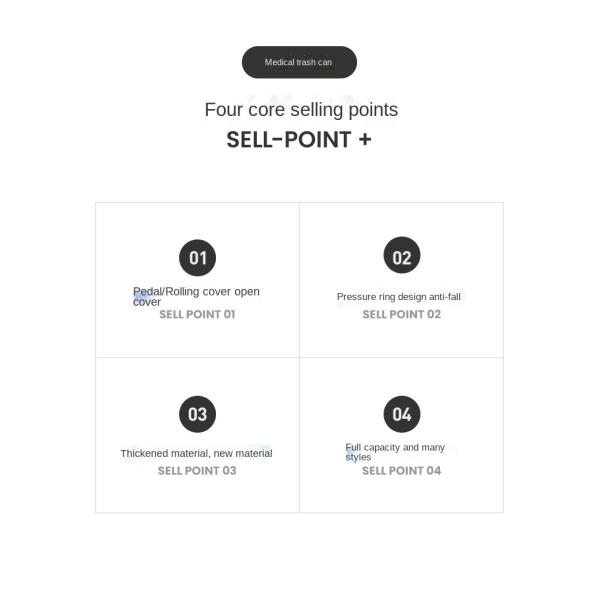 Medical trash can

Four core selling points

SELL-POINT +

01

Pedal/Rolling cover open cover

SELL POINT 01

02

Pressure ring design anti-fall

SELL POINT 02

03

Thickened material, new material

SELL POINT 03

04

Full capacity and many styles

SELL POINT 04